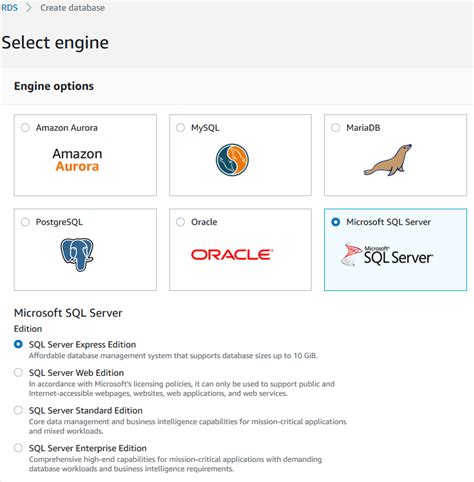 RDS > Create database

Select engine

Engine options

Amazon Aurora

Amazon
Aurora

MySQL

MariaDB

PostgreSQL

Oracle

ORACLE

Microsoft SQL Server

Microsoft
SQL Server

Microsoft SQL Server

Edition

SQL Server Express Edition
Affordable database management system that supports database sizes up to 10 GiB.

SQL Server Web Edition
In accordance with Microsoft's licensing policies, it can only be used to support public and Internet-accessible webpages, websites, web applications, and web services.

SQL Server Standard Edition
Core data management and business intelligence capabilities for mission-critical applications and mixed workloads.

SQL Server Enterprise Edition
Comprehensive high-end capabilities for mission-critical applications with demanding database workloads and business intelligence requirements.